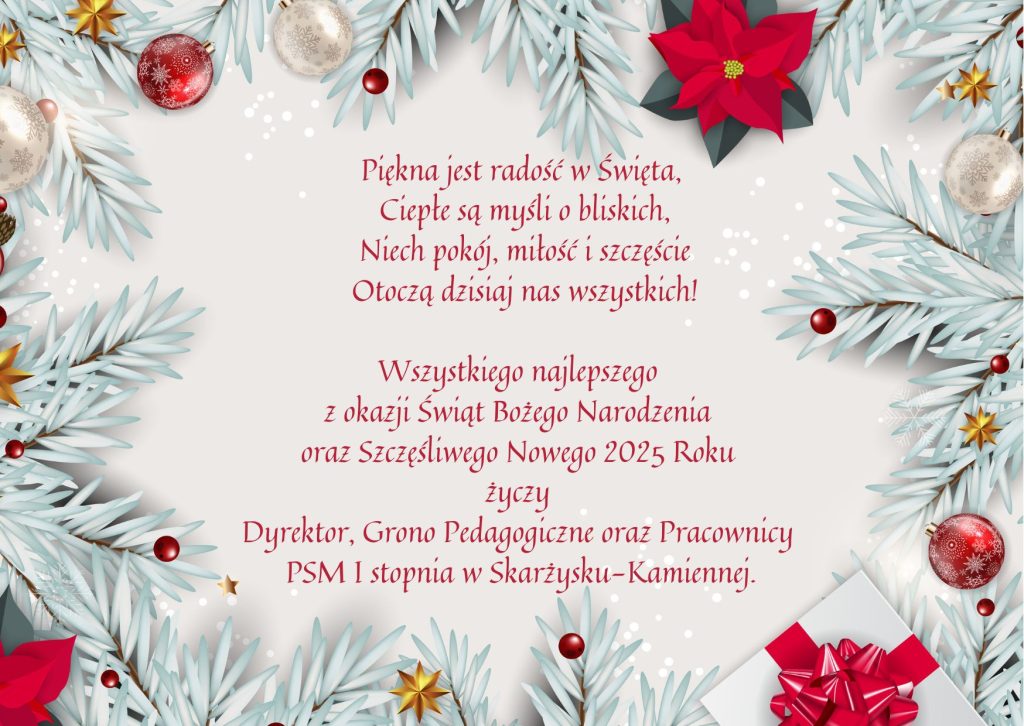 Piękna jest radość w Święta,
Ciepłe są myśli o bliskich,
Niech pokój, miłość i szczęście
Otoczą dzisiaj nas wszystkich!

Wszystkiego najlepszego
z okazji Świąt Bożego Narodzenia
oraz Szczęśliwego Nowego 2025 Roku
życzy
Dyrektor, Grono Pedagogiczne oraz Pracownicy
PSM I stopnia w Skarżysku-Kamiennej.